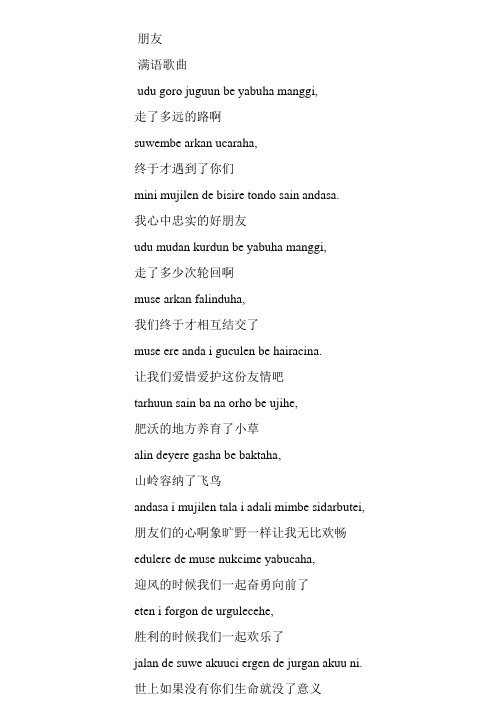 朋友

满语歌曲

udu goro juguun be yabuha manggi,

走了多远的路啊

suwembe arkan ucaraha,

终于才遇到了你们

mini mujilen de bisire tondo sain andasa.

我心中忠实的好朋友

udu mudan kurdun be yabuha manggi,

走了多少次轮回啊

muse arkan falinduha,

我们终于才相互结交了

muse ere anda i guculen be hairacina.

让我们爱惜爱护这份友情吧

tarhuun sain ba na orho be ujihe,

肥沃的地方养育了小草

alin deyere gasha be baktaha,

山岭容纳了飞鸟

andasa i mujilen tala i adali mimbe sidarbutei,

朋友们的心啊象旷野一样让我无比欢畅

edulere de muse nukcime yabucaha,

迎风的时候我们一起奋勇向前了

eten i forgon de urgulecehe,

胜利的时候我们一起欢乐了

jalan de suwe akuuci ergen de jurgan akuu ni.

世上如果没有你们生命就没了意义